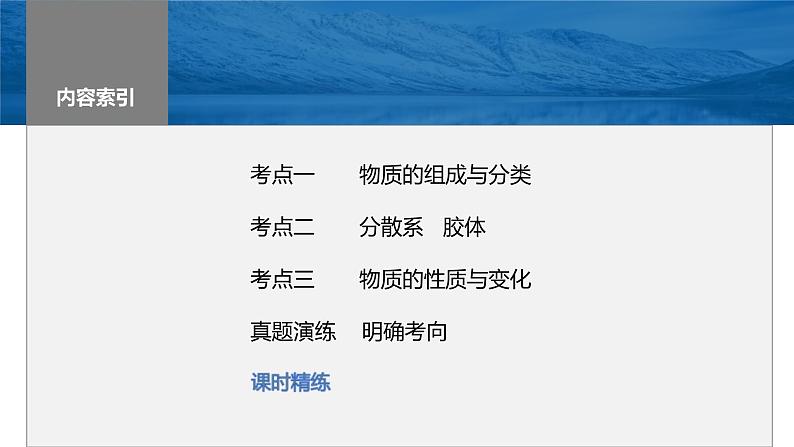 内容索引

考点一　物质的组成与分类

考点二　分散系　胶体

考点三　物质的性质与变化

真题演练　明确考向

课时精练